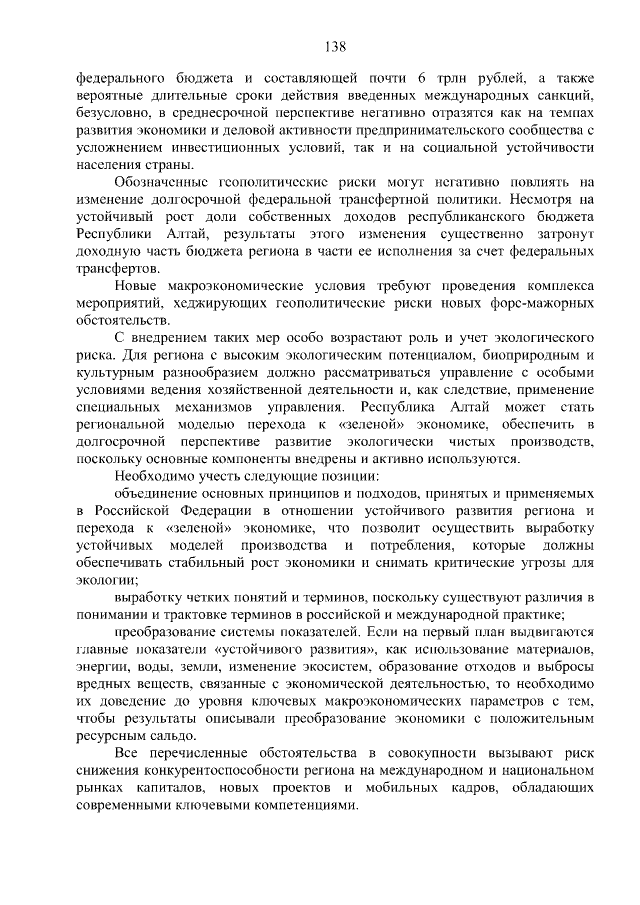 138

федерального бюджета и составляющей почти 6 трлн рублей, а также вероятные длительные сроки действия введенных международных санкций, безусловно, в среднесрочной перспективе негативно отразятся как на темпах развития экономики и деловой активности предпринимательского сообщества с усложнением инвестиционных условий, так и на социальной устойчивости населения страны.

Обозначенные геополитические риски могут негативно повлиять на изменение долгосрочной федеральной трансфертной политики. Несмотря на устойчивый рост доли собственных доходов республиканского бюджета Республики Алтай, результаты этого изменения существенно затронут доходную часть бюджета региона в части ее исполнения за счет федеральных трансфертов.

Новые макроэкономические условия требуют проведения комплекса мероприятий, хеджирующих геополитические риски новых форс-мажорных обстоятельств.

С внедрением таких мер особо возрастают роль и учет экологического риска. Для региона с высоким экологическим потенциалом, биоприродным и культурным разнообразием должно рассматриваться управление с особыми условиями ведения хозяйственной деятельности и, как следствие, применение специальных механизмов управления. Республика Алтай может стать региональной моделью перехода к «зеленой» экономике, обеспечить в долгосрочной перспективе развитие экологически чистых производств, поскольку основные компоненты внедрены и активно используются.

Необходимо учесть следующие позиции:

объединение основных принципов и подходов, принятых и применяемых в Российской Федерации в отношении устойчивого развития региона и перехода к «зеленой» экономике, что позволит осуществить выработку устойчивых моделей производства и потребления, которые должны обеспечивать стабильный рост экономики и снимать критические угрозы для экологии;

выработку четких понятий и терминов, поскольку существуют различия в понимании и трактовке терминов в российской и международной практике;

преобразование системы показателей. Если на первый план выдвигаются главные показатели «устойчивого развития», как использование материалов, энергии, воды, земли, изменение экосистем, образование отходов и выбросы вредных веществ, связанные с экономической деятельностью, то необходимо их доведение до уровня ключевых макроэкономических параметров с тем, чтобы результаты описывали преобразование экономики с положительным ресурсным сальдо.

Все перечисленные обстоятельства в совокупности вызывают риск снижения конкурентоспособности региона на международном и национальном рынках капиталов, новых проектов и мобильных кадров, обладающих современными ключевыми компетенциями.